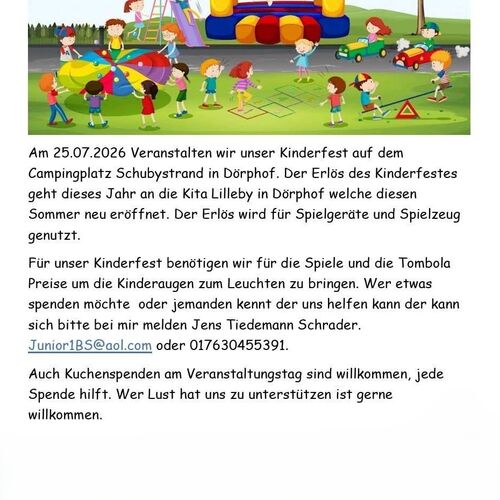 Am 25.07.2026 Veranstalten wir unser Kinderfest auf dem Campingplatz Schubystrand in Dörphof. Der Erlös des Kinderfestes geht dieses Jahr an die Kita Lilleby in Dörphof welche diesen Sommer neu eröffnet. Der Erlös wird für Spielgeräte und Spielzeug genutzt.

Für unser Kinderfest benötigen wir für die Spiele und die Tombola Preise um die Kinderaugen zum Leuchten zu bringen. Wer etwas spenden möchte oder jemanden kennt der uns helfen kann der kann sich bitte bei mir melden Jens Tiedemann Schrader. Junior1BS@aol.com oder 017630455391.

Auch Kuchenspenden am Veranstaltungstag sind willkommen, jede Spende hilft. Wer Lust hat uns zu unterstützen ist gerne willkommen.